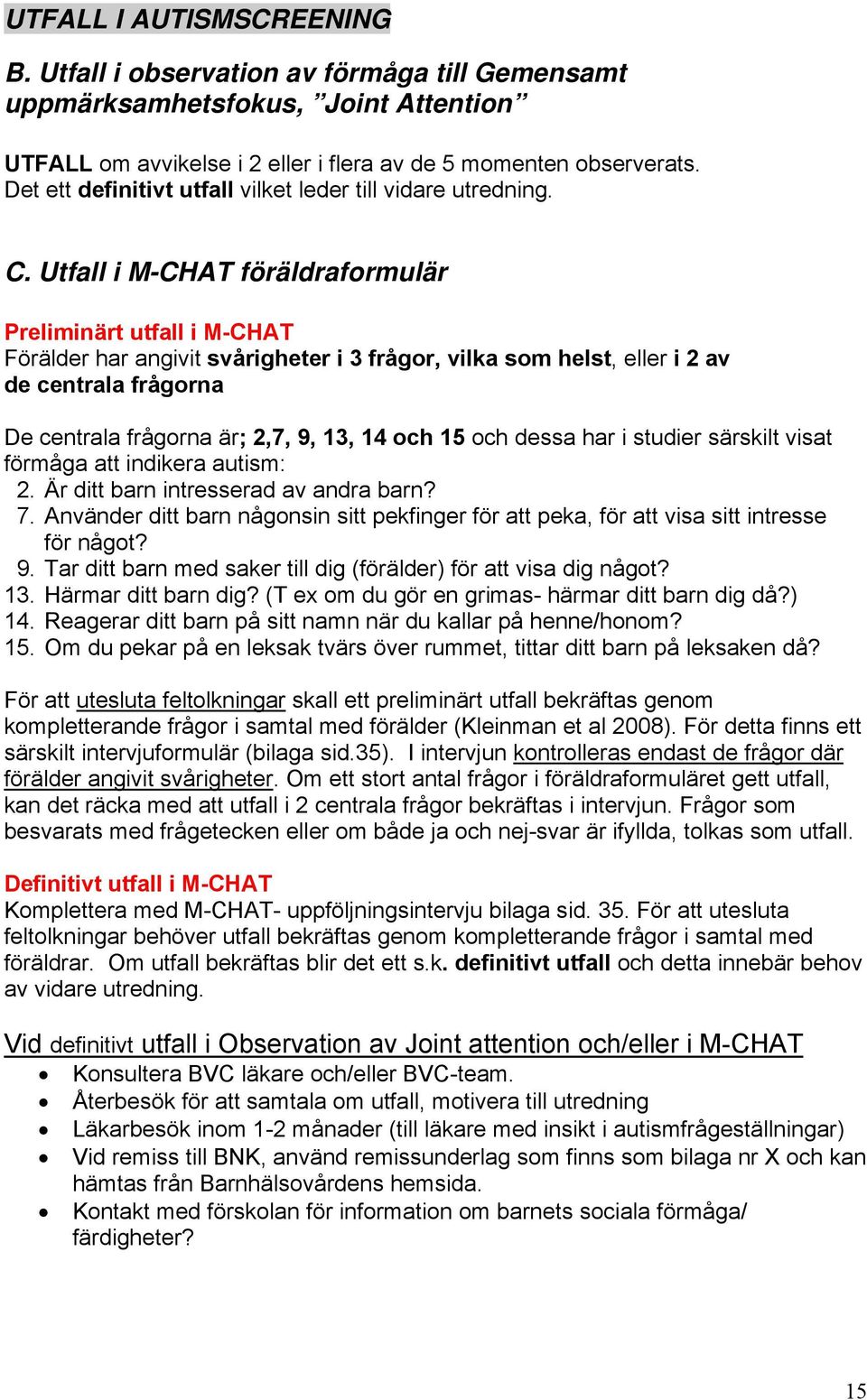 UTFALL I AUTISMSCREENING

B. Utfall i observation av förmåga till Gemensamt uppmärksamhetsfokus, ”Joint Attention”

UTFALL om avvikelse i 2 eller i flera av de 5 momenten observerats. Det ett definitivt utfall vilket leder till vidare utredning.

C. Utfall i M-CHAT föräldraformulär

Preliminärt utfall i M-CHAT
Förälder har angivit svårigheter i 3 frågor, vilka som helst, eller i 2 av de centrala frågorna

De centrala frågorna är; 2,7, 9, 13, 14 och 15 och dessa har i studier särskilt visat förmåga att indikera autism:
2. Är ditt barn intresserad av andra barn?
7. Använder ditt barn någonsin sitt pekfinger för att peka, för att visa sitt intresse för något?
9. Tar ditt barn med saker till dig (förälder) för att visa dig något?
13. Härmar ditt barn dig? (T ex om du gör en grimas- härmar ditt barn dig då?)
14. Reagerar ditt barn på sitt namn när du kallar på henne/honom?
15. Om du pekar på en leksak tvärs över rummet, tittar ditt barn på leksaken då?

För att utesluta feltolkningar skall ett preliminärt utfall bekräftas genom kompletterande frågor i samtal med förälder (Kleinman et al 2008). För detta finns ett särskilt intervjuformulär (bilaga sid.35). I intervjun kontrolleras endast de frågor där förälder angivit svårigheter. Om ett stort antal frågor i föräldraformuläret gett utfall, kan det räcka med att utfall i 2 centrala frågor bekräftas i intervjun. Frågor som besvarats med frågetecken eller om både ja och nej-svar är ifyllda, tolkas som utfall.

Definitivt utfall i M-CHAT
Komplettera med M-CHAT- uppföljningsintervju bilaga sid. 35. För att utesluta feltolkningar behöver utfall bekräftas genom kompletterande frågor i samtal med föräldrar. Om utfall bekräftas blir det ett s.k. definitivt utfall och detta innebär behov av vidare utredning.

Vid definitivt utfall i Observation av Joint attention och/eller i M-CHAT
• Konsultera BVC läkare och/eller BVC-team.
• Återbesök för att samtala om utfall, motivera till utredning
• Läkarbesök inom 1-2 månader (till läkare med insikt i autismfrågeställningar)
• Vid remiss till BNK, använd remissunderlag som finns som bilaga nr X och kan hämtas från Barnhälsovårdens hemsida.
• Kontakt med förskolan för information om barnets sociala förmåga/ färdigheter?

15